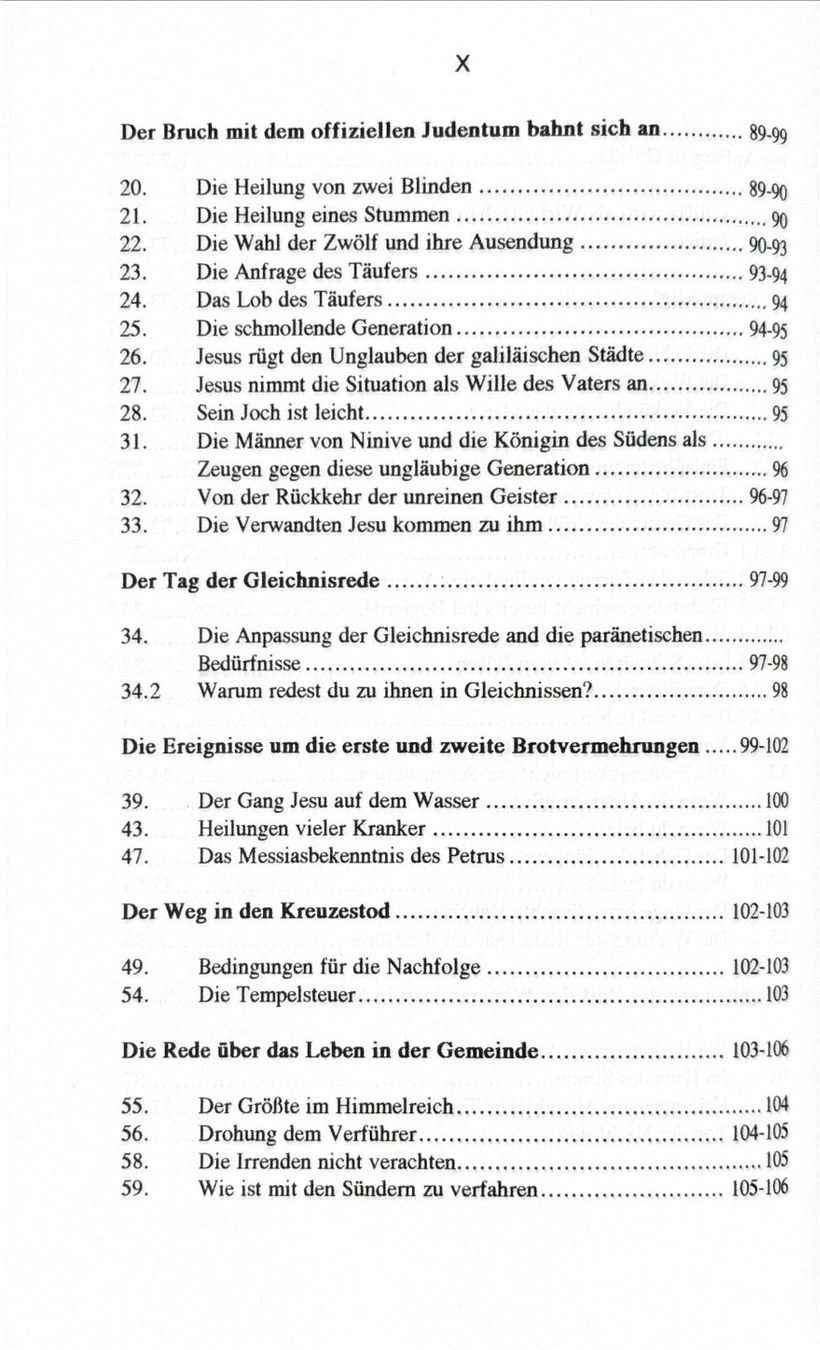 X

Der Bruch mit dem offiziellen Judentum bahnt sich an 89-99

20. Die Heilung von zwei Blinden 89-90
21. Die Heilung eines Stummen 90
22. Die Wahl der Zwölf und ihre Ausendung 90-93
23. Die Anfrage des Täufers 93-94
24. Das Lob des Täufers 94
25. Die schmollende Generation 94-95
26. Jesus rügt den Unglauben der galiläischen Städte 95
27. Jesus nimmt die Situation als Wille des Vaters an 95
28. Sein Joch ist leicht 95
31. Die Männer von Ninive und die Königin des Südens als Zeugen gegen diese ungläubige Generation 96
32. Von der Rückkehr der unreinen Geister 96-97
33. Die Verwandten Jesu kommen zu ihm 97

Der Tag der Gleichnisrede 97-99

34. Die Anpassung der Gleichnisrede and die paränetischen Bedürfnisse 97-98
34.2 Warum redest du zu ihnen in Gleichnissen? 98

Die Ereignisse um die erste und zweite Brotvermehrungen 99-102

39. Der Gang Jesu auf dem Wasser 100
43. Heilungen vieler Kranker 101
47. Das Messiasbekenntnis des Petrus 101-102

Der Weg in den Kreuzestod 102-103

49. Bedingungen für die Nachfolge 102-103
54. Die Tempelsteuer 103

Die Rede über das Leben in der Gemeinde 103-106

55. Der Größte im Himmelreich 104
56. Drohung dem Verführer 104-105
58. Die Irrenden nicht verachten 105
59. Wie ist mit den Sündern zu verfahren 105-106